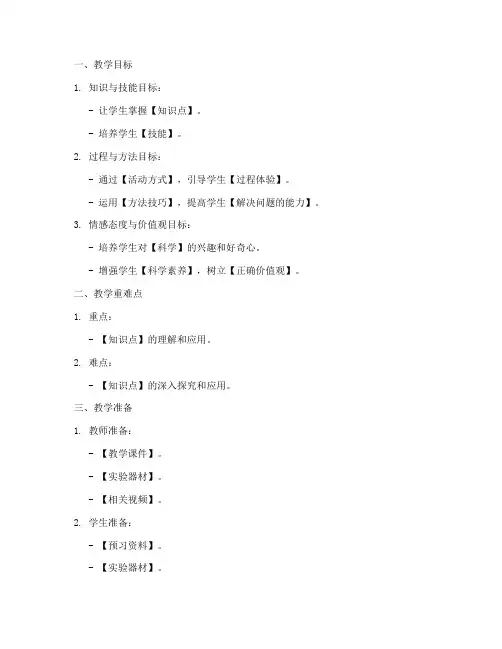 一、教学目标

1. 知识与技能目标：

- 让学生掌握【知识点】。

- 培养学生【技能】。

2. 过程与方法目标：

- 通过【活动方式】，引导学生【过程体验】。

- 运用【方法技巧】，提高学生【解决问题的能力】。

3. 情感态度与价值观目标：

- 培养学生对【科学】的兴趣和好奇心。

- 增强学生【科学素养】，树立【正确价值观】。

二、教学重难点

1. 重点：

- 【知识点】的理解和应用。

2. 难点：

- 【知识点】的深入探究和应用。

三、教学准备

1. 教师准备：

- 【教学课件】。

- 【实验器材】。

- 【相关视频】。

2. 学生准备：

- 【预习资料】。

- 【实验器材】。